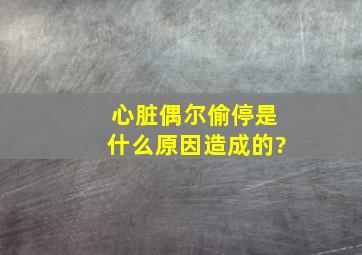 心脏偶尔偷停是什么原因造成的?